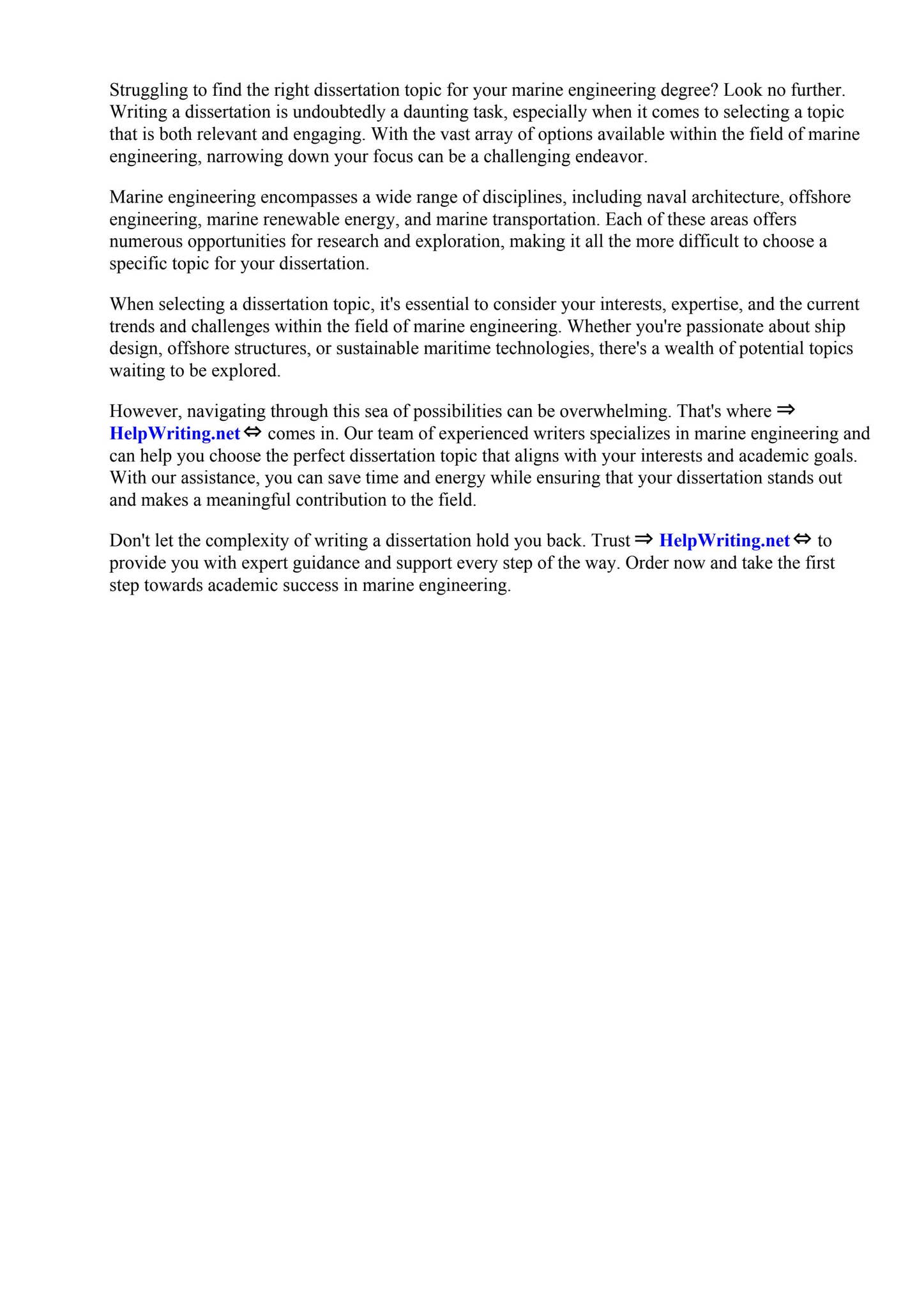 Struggling to find the right dissertation topic for your marine engineering degree? Look no further. Writing a dissertation is undoubtedly a daunting task, especially when it comes to selecting a topic that is both relevant and engaging. With the vast array of options available within the field of marine engineering, narrowing down your focus can be a challenging endeavor.

Marine engineering encompasses a wide range of disciplines, including naval architecture, offshore engineering, marine renewable energy, and marine transportation. Each of these areas offers numerous opportunities for research and exploration, making it all the more difficult to choose a specific topic for your dissertation.

When selecting a dissertation topic, it's essential to consider your interests, expertise, and the current trends and challenges within the field of marine engineering. Whether you're passionate about ship design, offshore structures, or sustainable maritime technologies, there's a wealth of potential topics waiting to be explored.

However, navigating through this sea of possibilities can be overwhelming. That's where ⇒ HelpWriting.net ⇔ comes in. Our team of experienced writers specializes in marine engineering and can help you choose the perfect dissertation topic that aligns with your interests and academic goals. With our assistance, you can save time and energy while ensuring that your dissertation stands out and makes a meaningful contribution to the field.

Don't let the complexity of writing a dissertation hold you back. Trust ⇒ HelpWriting.net ⇔ to provide you with expert guidance and support every step of the way. Order now and take the first step towards academic success in marine engineering.